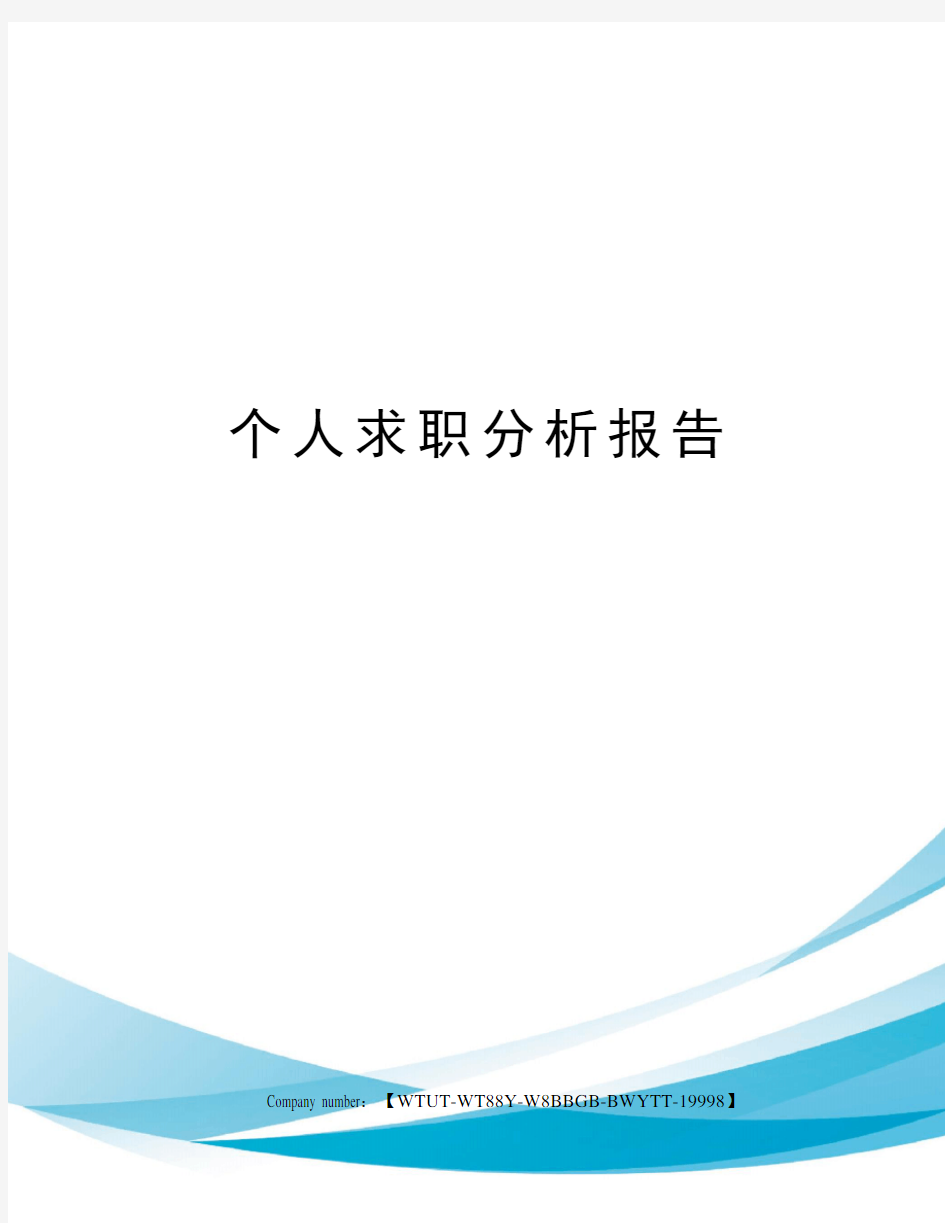 个人求职分析报告

Company number：【WTUT-WT88Y-W8BBGB-BWYTT-19998】